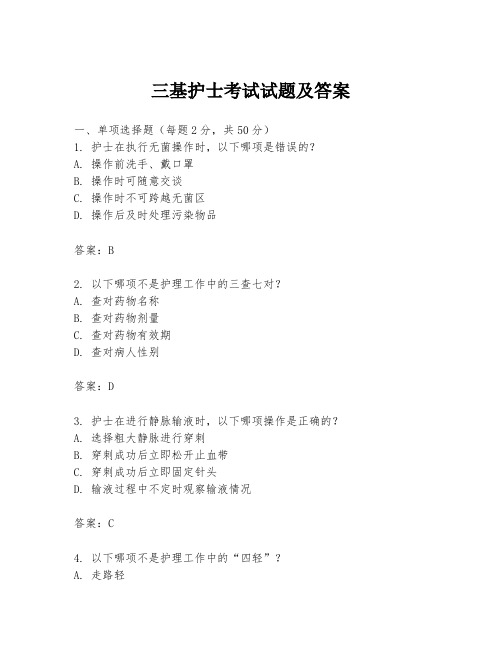 三基护士考试试题及答案

一、单项选择题（每题2分，共50分）
1. 护士在执行无菌操作时，以下哪项是错误的？
A. 操作前洗手、戴口罩
B. 操作时可随意交谈
C. 操作时不可跨越无菌区
D. 操作后及时处理污染物品

答案：B

2. 以下哪项不是护理工作中的三查七对？
A. 查对药物名称
B. 查对药物剂量
C. 查对药物有效期
D. 查对病人性别

答案：D

3. 护士在进行静脉输液时，以下哪项操作是正确的？
A. 选择粗大静脉进行穿刺
B. 穿刺成功后立即松开止血带
C. 穿刺成功后立即固定针头
D. 输液过程中不定时观察输液情况

答案：C

4. 以下哪项不是护理工作中的“四轻”？
A. 走路轻